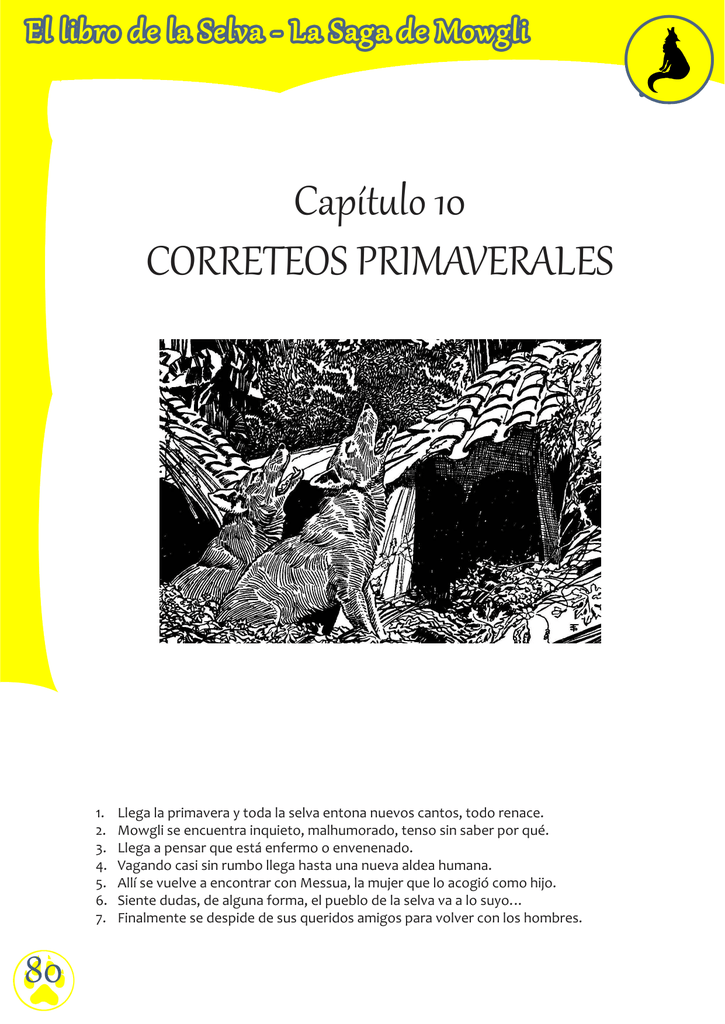 El libro de la Selva - La Saga de Mowgli

Capítulo 10
CORRETEOS PRIMAVERALES

1. Llega la primavera y toda la selva entona nuevos cantos, todo renace.
2. Mowgli se encuentra inquieto, malhumorado, tenso sin saber por qué.
3. Llega a pensar que está enfermo o envenenado.
4. Vagando casi sin rumbo llega hasta una nueva aldea humana.
5. Allí se vuelve a encontrar con Messua, la mujer que lo acogió como hijo.
6. Siente dudas, de alguna forma, el pueblo de la selva va a lo suyo…
7. Finalmente se despide de sus queridos amigos para volver con los hombres.

80